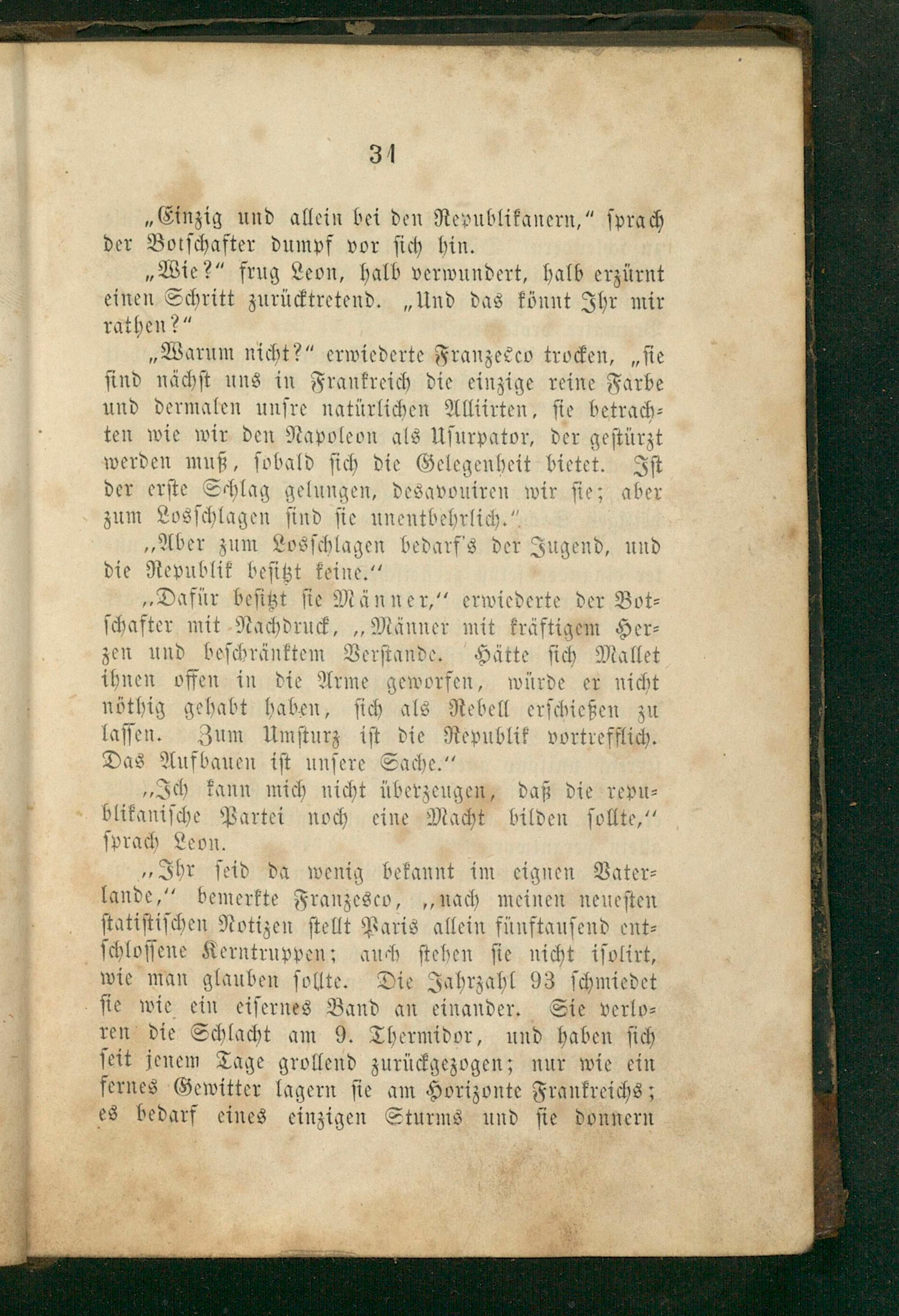 31

„Einzig und allein bei den Republikanern," sprach der Botschafter dumpf vor sich hin.

„Wie?" frug Leon, halb verwundert, halb erzürnt einen Schritt zurücktretend. „Und das könnt Ihr mir rathen?"

„Warum nicht?" erwiederte Franzesco trocken, „sie sind nächst uns in Frankreich die einzige reine Farbe und dermalen unsre natürlichen Alliirten, sie betrachten wie wir den Napoleon als Usurpator, der gestürzt werden muß, sobald sich die Gelegenheit bietet. Ist der erste Schlag gelungen, desavouiren wir sie; aber zum Losschlagen sind sie unentbehrlich."

„Aber zum Losschlagen bedarf's der Jugend, und die Republik besitzt keine."

„Dafür besitzt sie Männer," erwiederte der Botschafter mit Nachdruck, „Männer mit kräftigem Herzen und beschränktem Verstande. Hätte sich Mallet ihnen offen in die Arme geworfen, würde er nicht nöthig gehabt haben, sich als Rebell erschießen zu lassen. Zum Umsturz ist die Republik vortrefflich. Das Aufbauen ist unsere Sache."

„Ich kann mich nicht überzeugen, daß die republikanische Partei noch eine Macht bilden sollte," sprach Leon.

„Ihr seid da wenig bekannt im eignen Vaterlande," bemerkte Franzesco, „nach meinen neuesten statistischen Notizen stellt Paris allein fünftausend entschlossene Kerntruppen; auch stehen sie nicht isolirt, wie man glauben sollte. Die Jahrzahl 93 schmiedet sie wie ein eisernes Band an einander. Sie verloren die Schlacht am 9. Thermidor, und haben sich seit jenem Tage grollend zurückgezogen; nur wie ein fernes Gewitter lagern sie am Horizonte Frankreichs; es bedarf eines einzigen Sturms und sie donnern